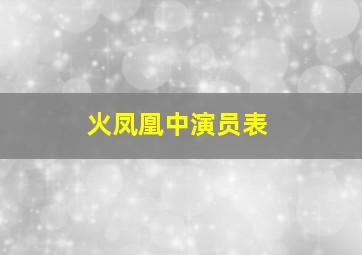 火凤凰中演员表